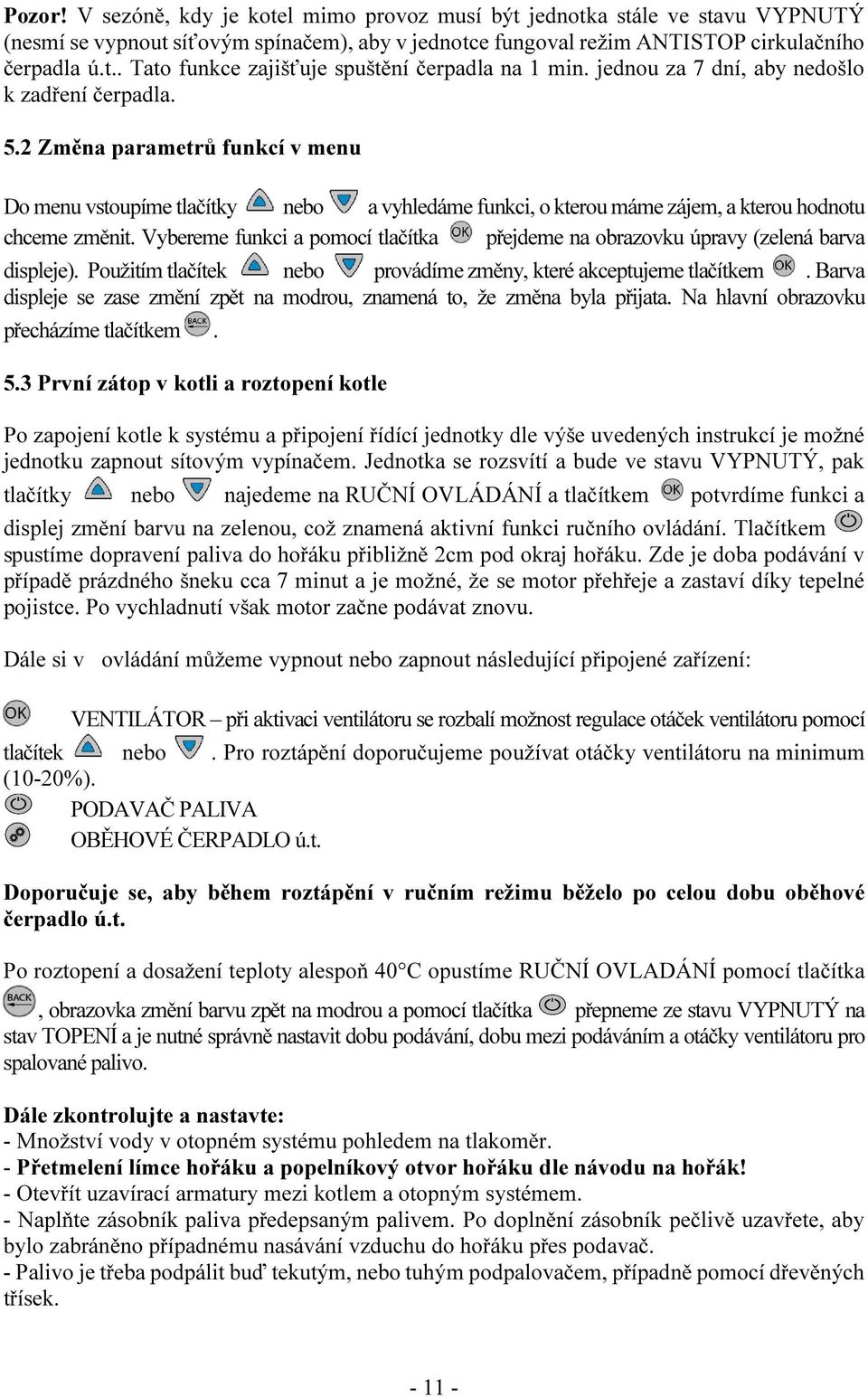 Pozor! V sezóně, kdy je kotel mimo provoz musí být jednotka stále ve stavu VYPNUTÝ (nesmí se vypnout síťovým spínačem), aby v jednotce fungoval režim ANTISTOP cirkulačního čerpadla ú.t.. Tato funkce zajišťuje spuštění čerpadla na 1 min. jednou za 7 dní, aby nedošlo k zadření čerpadla.

5.2 Změna parametrů funkcí v menu

Do menu vstoupíme tlačítky nebo a vyhledáme funkci, o kterou máme zájem, a kterou hodnotu chceme změnit. Vybereme funkci a pomocí tlačítka OK přejdeme na obrazovku úpravy (zelená barva displeje). Použitím tlačítek nebo provádíme změny, které akceptujeme tlačítkem OK. Barva displeje se zase změní zpět na modrou, znamená to, že změna byla přijata. Na hlavní obrazovku přecházíme tlačítkem BACK.

5.3 První zátop v kotli a roztopení kotle

Po zapojení kotle k systému a připojení řídící jednotky dle výše uvedených instrukcí je možné jednotku zapnout sítovým vypínačem. Jednotka se rozsvítí a bude ve stavu VYPNUTÝ, pak tlačítky nebo najedeme na RUČNÍ OVLÁDÁNÍ a tlačítkem OK potvrdíme funkci a displej změní barvu na zelenou, což znamená aktivní funkci ručního ovládání. Tlačítkem spustíme dopravení paliva do hořáku přibližně 2cm pod okraj hořáku. Zde je doba podávání v případě prázdného šneku cca 7 minut a je možné, že se motor přehřeje a zastaví díky tepelné pojistce. Po vychladnutí však motor začne podávat znovu.

Dále si v ovládání můžeme vypnout nebo zapnout následující připojené zařízení:

OK VENTILÁTOR – při aktivaci ventilátoru se rozbalí možnost regulace otáček ventilátoru pomocí tlačítek nebo . Pro roztápění doporučujeme používat otáčky ventilátoru na minimum (10-20%).
PODAVAČ PALIVA
OBĚHOVÉ ČERPADLO ú.t.

Doporučuje se, aby během roztápění v ručním režimu běželo po celou dobu oběhové čerpadlo ú.t.

Po roztopení a dosažení teploty alespoň 40°C opustíme RUČNÍ OVLADÁNÍ pomocí tlačítka BACK, obrazovka změní barvu zpět na modrou a pomocí tlačítka přepneme ze stavu VYPNUTÝ na stav TOPENÍ a je nutné správně nastavit dobu podávání, dobu mezi podáváním a otáčky ventilátoru pro spalované palivo.

Dále zkontrolujte a nastavte:
- Množství vody v otopném systému pohledem na tlakoměr.
- Přetmelení límce hořáku a popelníkový otvor hořáku dle návodu na hořák!
- Otevřít uzavírací armatury mezi kotlem a otopným systémem.
- Naplňte zásobník paliva předepsaným palivem. Po doplnění zásobník pečlivě uzavřete, aby bylo zabráněno případnému nasávání vzduchu do hořáku přes podavač.
- Palivo je třeba podpálit buď tekutým, nebo tuhým podpalovačem, případně pomocí dřevěných třísek.

- 11 -